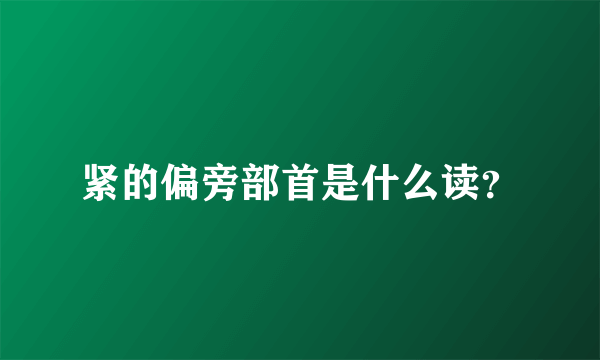 紧的偏旁部首是什么读?